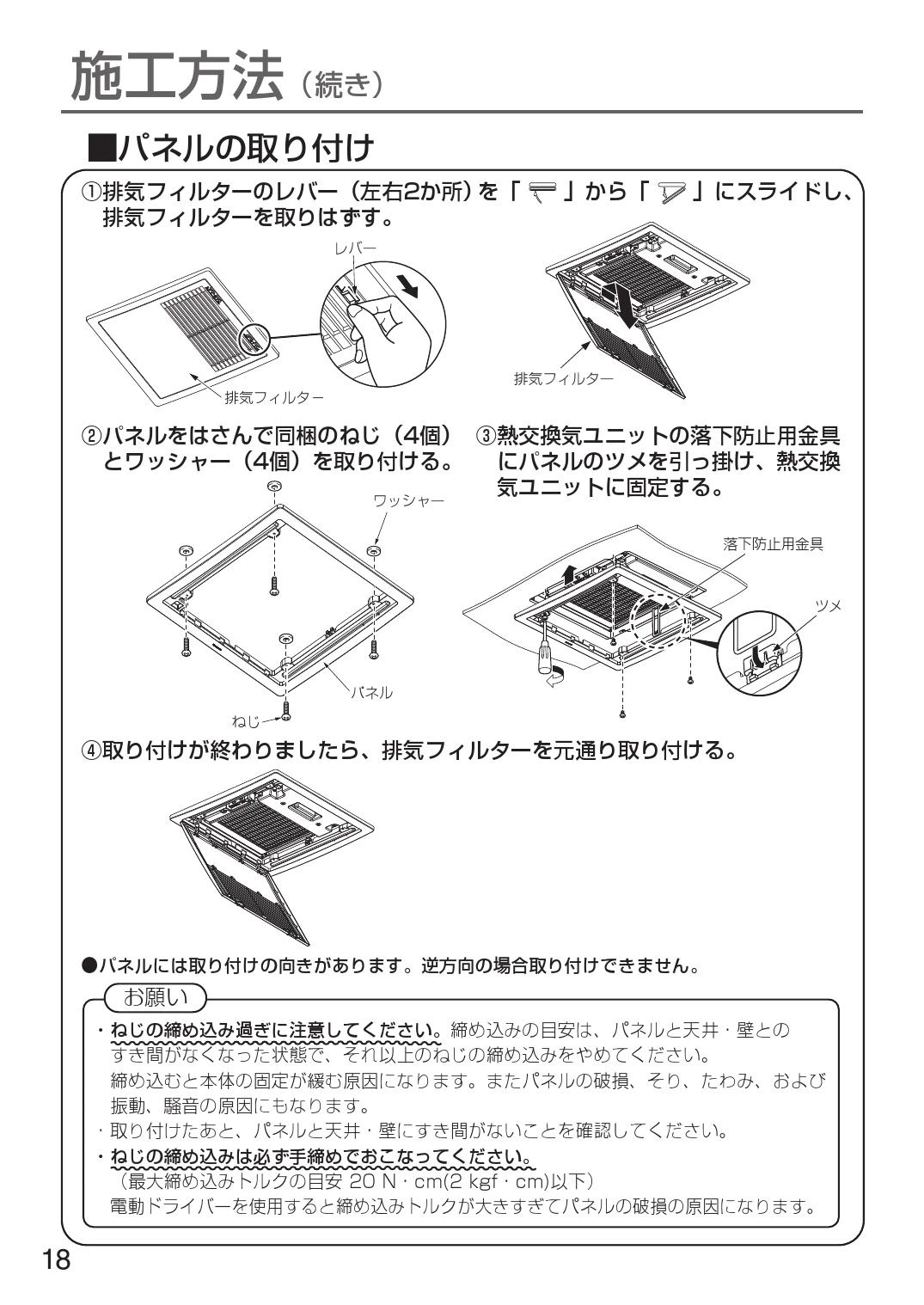 施工方法（続き）

■パネルの取り付け

①排気フィルターのレバー（左右2か所）を「 」から「 」にスライドし、排気フィルターを取りはずす。

レバー

排気フィルター

排気フィルター

②パネルをはさんで同梱のねじ（4個）とワッシャー（4個）を取り付ける。

ワッシャー

パネル

ねじ

③熱交換気ユニットの落下防止用金具にパネルのツメを引っ掛け、熱交換気ユニットに固定する。

落下防止用金具

ツメ

④取り付けが終わりましたら、排気フィルターを元通り取り付ける。

●パネルには取り付けの向きがあります。逆方向の場合取り付けできません。

お願い

・ねじの締め込み過ぎに注意してください。締め込みの目安は、パネルと天井・壁とのすき間がなくなった状態で、それ以上のねじの締め込みをやめてください。
締め込むと本体の固定が緩む原因になります。またパネルの破損、そり、たわみ、および振動、騒音の原因にもなります。
・取り付けたあと、パネルと天井・壁にすき間がないことを確認してください。
・ねじの締め込みは必ず手締めでおこなってください。
（最大締め込みトルクの目安 20 N・cm(2 kgf・cm)以下）
電動ドライバーを使用すると締め込みトルクが大きすぎてパネルの破損の原因になります。

18